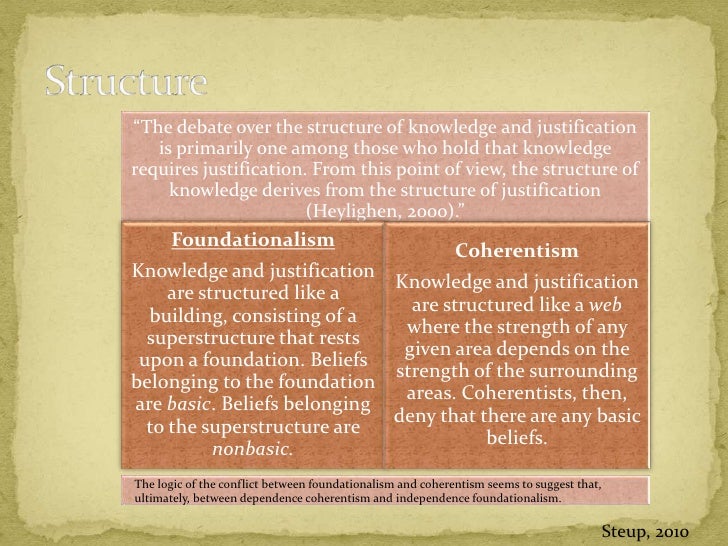 Structure

"The debate over the structure of knowledge and justification is primarily one among those who hold that knowledge requires justification. From this point of view, the structure of knowledge derives from the structure of justification (Heylighen, 2000)."

Foundationalism

Knowledge and justification are structured like a building, consisting of a superstructure that rests upon a foundation. Beliefs belonging to the foundation are basic. Beliefs belonging to the superstructure are nonbasic.

Coherentism

Knowledge and justification are structured like a web where the strength of any given area depends on the strength of the surrounding areas. Coherentists, then, deny that there are any basic beliefs.

The logic of the conflict between foundationalism and coherentism seems to suggest that, ultimately, between dependence coherentism and independence foundationalism.

Steup, 2010